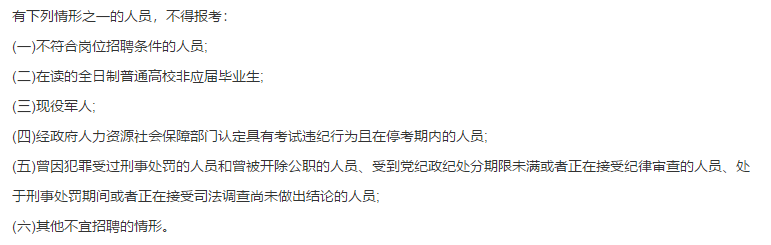 有下列情形之一的人员，不得报考：

(一)不符合岗位招聘条件的人员;

(二)在读的全日制普通高校非应届毕业生;

(三)现役军人;

(四)经政府人力资源社会保障部门认定具有考试违纪行为且在停考期内的人员;

(五)曾因犯罪受过刑事处罚的人员和曾被开除公职的人员、受到党纪政纪处分期限未满或者正在接受纪律审查的人员、处于刑事处罚期间或者正在接受司法调查尚未做出结论的人员;

(六)其他不宜招聘的情形。